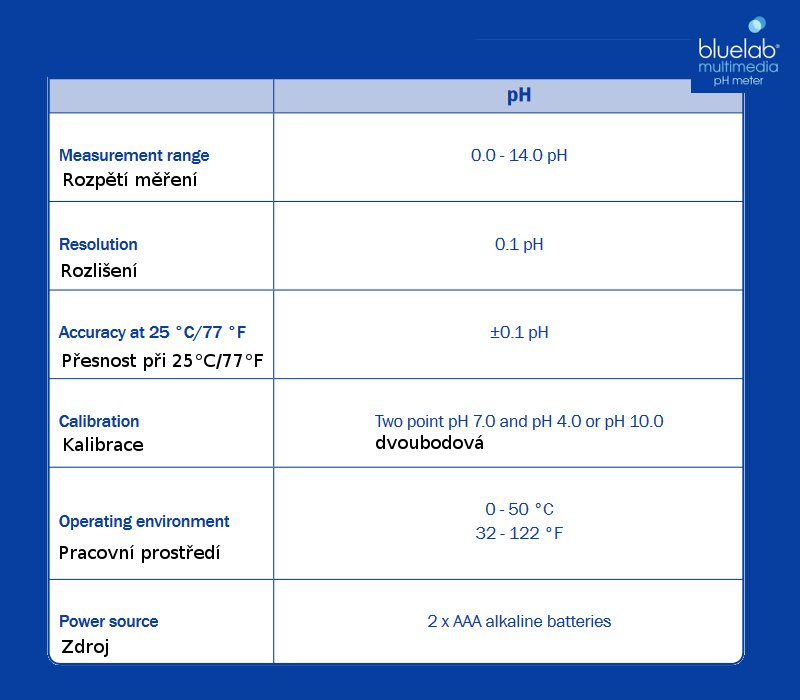 bluelab®
multimedia
pH meter

| | pH |
|---|---|
| Measurement range Rozpětí měření | 0.0 - 14.0 pH |
| Resolution Rozlišení | 0.1 pH |
| Accuracy at 25 °C/77 °F Přesnost při 25°C/77°F | ±0.1 pH |
| Calibration Kalibrace | Two point pH 7.0 and pH 4.0 or pH 10.0 dvoubodová |
| Operating environment Pracovní prostředí | 0 - 50 °C 32 - 122 °F |
| Power source Zdroj | 2 x AAA alkaline batteries |